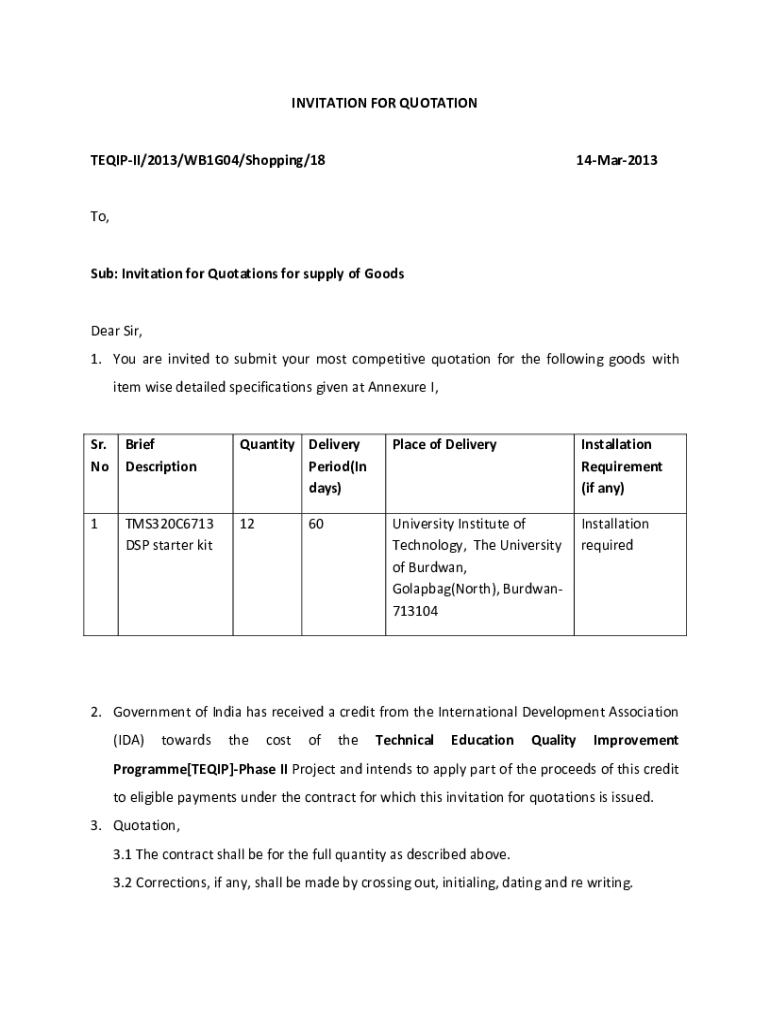 INVITATION FOR QUOTATION

TEQIP-II/2013/WB1G04/Shopping/18

14-Mar-2013

To,

Sub: Invitation for Quotations for supply of Goods

Dear Sir,

1. You are invited to submit your most competitive quotation for the following goods with item wise detailed specifications given at Annexure I,

| Sr. No | Brief Description | Quantity | Delivery Period(In days) | Place of Delivery | Installation Requirement (if any) |
|---|---|---|---|---|---|
| 1 | TMS320C6713 DSP starter kit | 12 | 60 | University Institute of Technology, The University of Burdwan, Golapbag(North), Burdwan-713104 | Installation required |

2. Government of India has received a credit from the International Development Association (IDA) towards the cost of the Technical Education Quality Improvement Programme[TEQIP]-Phase II Project and intends to apply part of the proceeds of this credit to eligible payments under the contract for which this invitation for quotations is issued.

3. Quotation,

3.1 The contract shall be for the full quantity as described above.

3.2 Corrections, if any, shall be made by crossing out, initialing, dating and re writing.